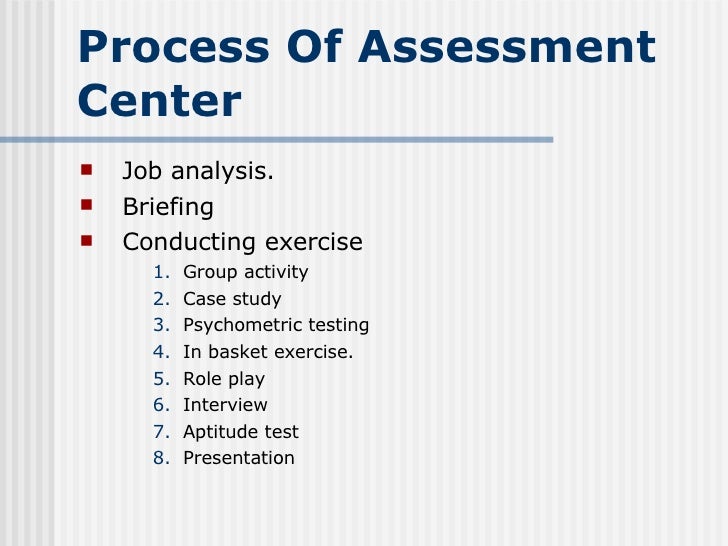 Process Of Assessment Center

- Job analysis.
- Briefing
- Conducting exercise
  1. Group activity
  2. Case study
  3. Psychometric testing
  4. In basket exercise.
  5. Role play
  6. Interview
  7. Aptitude test
  8. Presentation